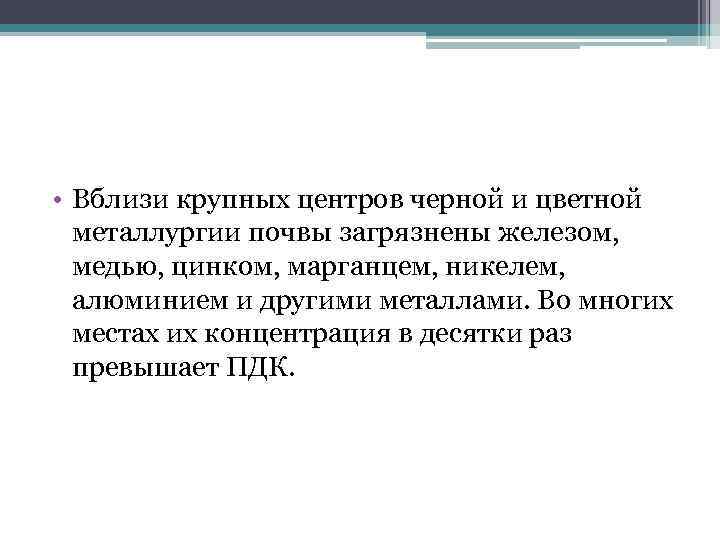 • Вблизи крупных центров черной и цветной металлургии почвы загрязнены железом, медью, цинком, марганцем, никелем, алюминием и другими металлами. Во многих местах их концентрация в десятки раз превышает ПДК.